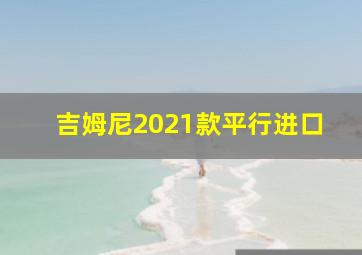 吉姆尼2021款平行进口